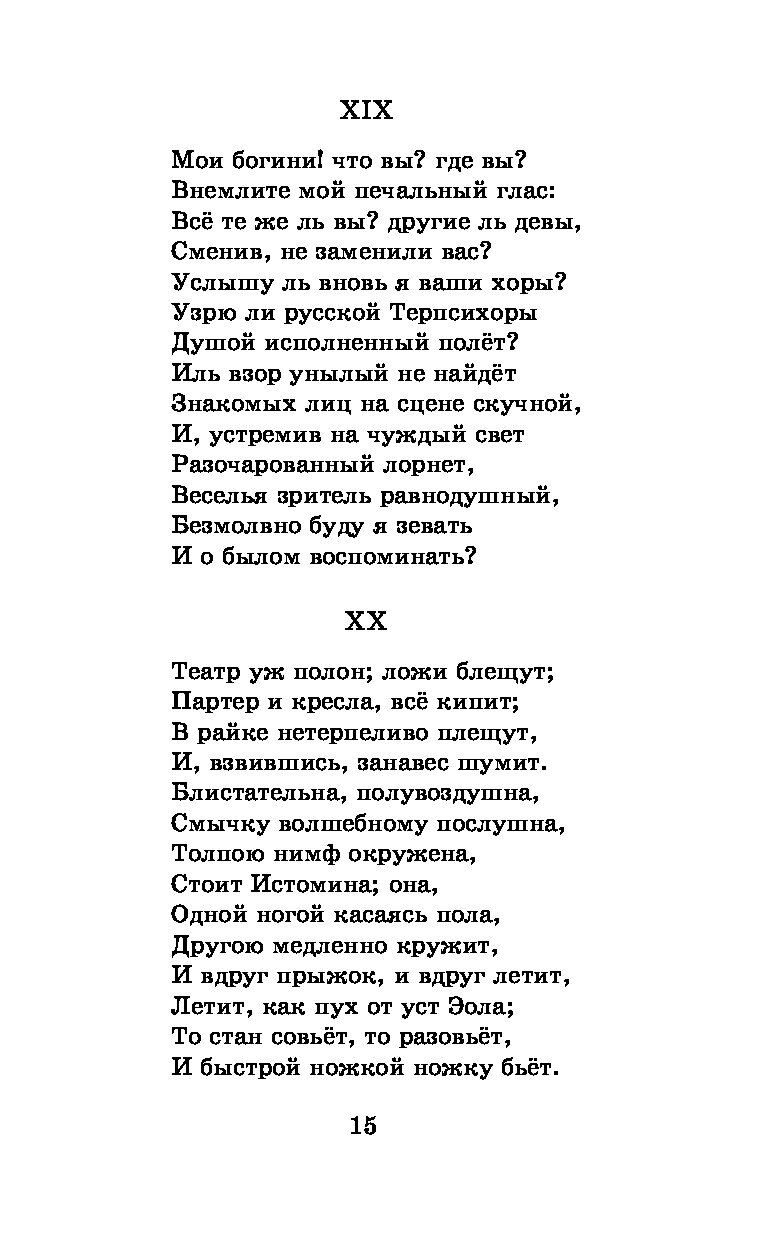 XIX

Мои богини! что вы? где вы?
Внемлите мой печальный глас:
Всё те же ль вы? другие ль девы,
Сменив, не заменили вас?
Услышу ль вновь я ваши хоры?
Узрю ли русской Терпсихоры
Душой исполненный полёт?
Иль взор унылый не найдёт
Знакомых лиц на сцене скучной,
И, устремив на чуждый свет
Разочарованный лорнет,
Веселья зритель равнодушный,
Безмолвно буду я зевать
И о былом воспоминать?

XX

Театр уж полон; ложи блещут;
Партер и кресла, всё кипит;
В райке нетерпеливо плещут,
И, взвившись, занавес шумит.
Блистательна, полувоздушна,
Смычку волшебному послушна,
Толпою нимф окружена,
Стоит Истомина; она,
Одной ногой касаясь пола,
Другою медленно кружит,
И вдруг прыжок, и вдруг летит,
Летит, как пух от уст Эола;
То стан совьёт, то разовьёт,
И быстрой ножкой ножку бьёт.

15